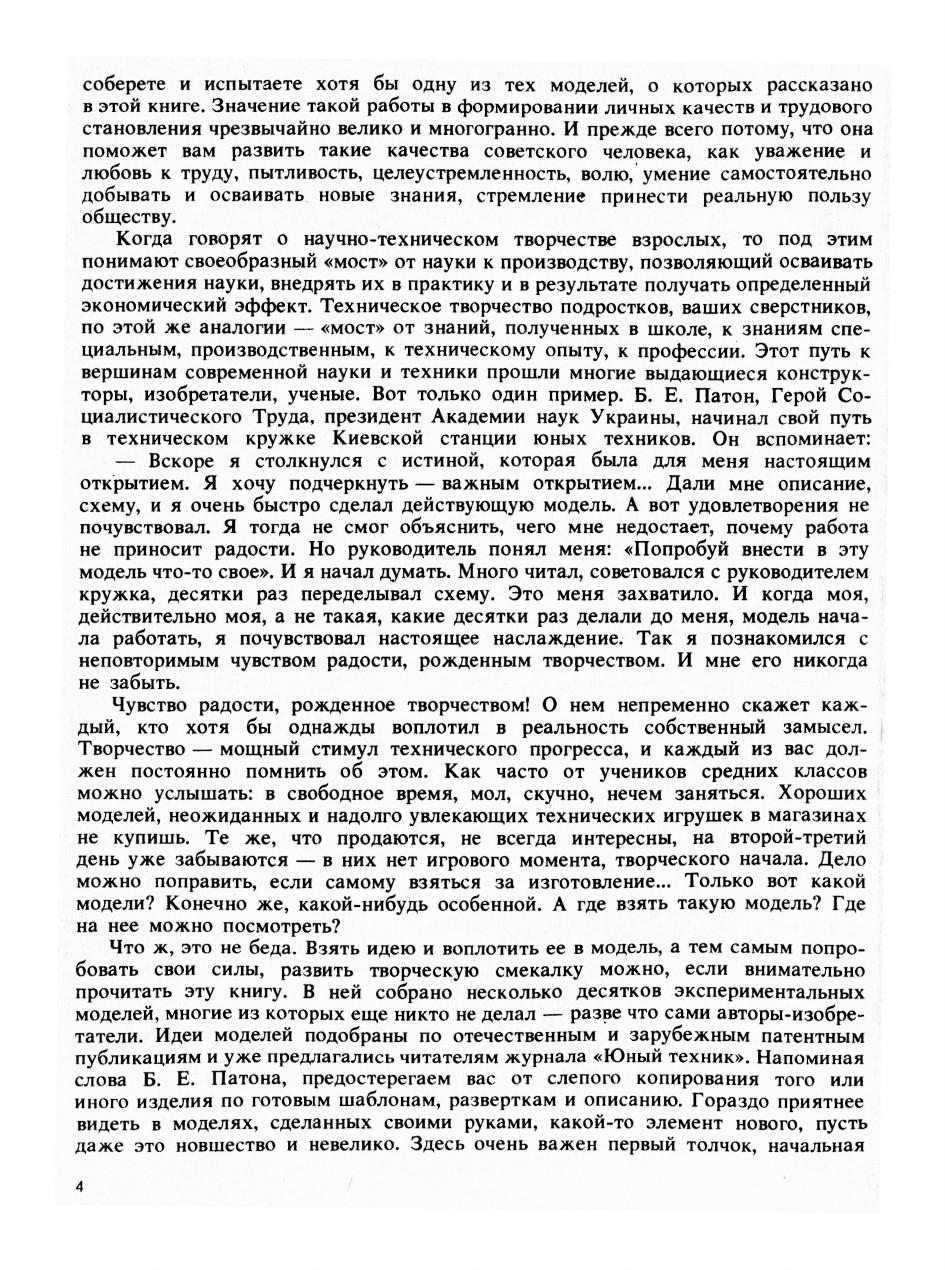 соберете и испытаете хотя бы одну из тех моделей, о которых рассказано в этой книге. Значение такой работы в формировании личных качеств и трудового становления чрезвычайно велико и многогранно. И прежде всего потому, что она поможет вам развить такие качества советского человека, как уважение и любовь к труду, пытливость, целеустремленность, волю, умение самостоятельно добывать и осваивать новые знания, стремление принести реальную пользу обществу.

Когда говорят о научно-техническом творчестве взрослых, то под этим понимают своеобразный «мост» от науки к производству, позволяющий осваивать достижения науки, внедрять их в практику и в результате получать определенный экономический эффект. Техническое творчество подростков, ваших сверстников, по этой же аналогии — «мост» от знаний, полученных в школе, к знаниям специальным, производственным, к техническому опыту, к профессии. Этот путь к вершинам современной науки и техники прошли многие выдающиеся конструкторы, изобретатели, ученые. Вот только один пример. Б. Е. Патон, Герой Социалистического Труда, президент Академии наук Украины, начинал свой путь в техническом кружке Киевской станции юных техников. Он вспоминает:

— Вскоре я столкнулся с истиной, которая была для меня настоящим открытием. Я хочу подчеркнуть — важным открытием... Дали мне описание, схему, и я очень быстро сделал действующую модель. А вот удовлетворения не почувствовал. Я тогда не смог объяснить, чего мне недостает, почему работа не приносит радости. Но руководитель понял меня: «Попробуй внести в эту модель что-то свое». И я начал думать. Много читал, советовался с руководителем кружка, десятки раз переделывал схему. Это меня захватило. И когда моя, действительно моя, а не такая, какие десятки раз делали до меня, модель начала работать, я почувствовал настоящее наслаждение. Так я познакомился с неповторимым чувством радости, рожденным творчеством. И мне его никогда не забыть.

Чувство радости, рожденное творчеством! О нем непременно скажет каждый, кто хотя бы однажды воплотил в реальность собственный замысел. Творчество — мощный стимул технического прогресса, и каждый из вас должен постоянно помнить об этом. Как часто от учеников средних классов можно услышать: в свободное время, мол, скучно, нечем заняться. Хороших моделей, неожиданных и надолго увлекающих технических игрушек в магазинах не купишь. Те же, что продаются, не всегда интересны, на второй-третий день уже забываются — в них нет игрового момента, творческого начала. Дело можно поправить, если самому взяться за изготовление... Только вот какой модели? Конечно же, какой-нибудь особенной. А где взять такую модель? Где на нее можно посмотреть?

Что ж, это не беда. Взять идею и воплотить ее в модель, а тем самым попробовать свои силы, развить творческую смекалку можно, если внимательно прочитать эту книгу. В ней собрано несколько десятков экспериментальных моделей, многие из которых еще никто не делал — разве что сами авторы-изобретатели. Идеи моделей подобраны по отечественным и зарубежным патентным публикациям и уже предлагались читателям журнала «Юный техник». Напоминая слова Б. Е. Патона, предостерегаем вас от слепого копирования того или иного изделия по готовым шаблонам, разверткам и описанию. Гораздо приятнее видеть в моделях, сделанных своими руками, какой-то элемент нового, пусть даже это новшество и невелико. Здесь очень важен первый толчок, начальная

4